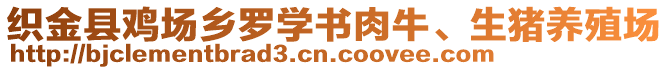 织金县鸡场乡罗学书肉牛、生猪养殖场
http://bjclementbrad3.cn.coovee.com